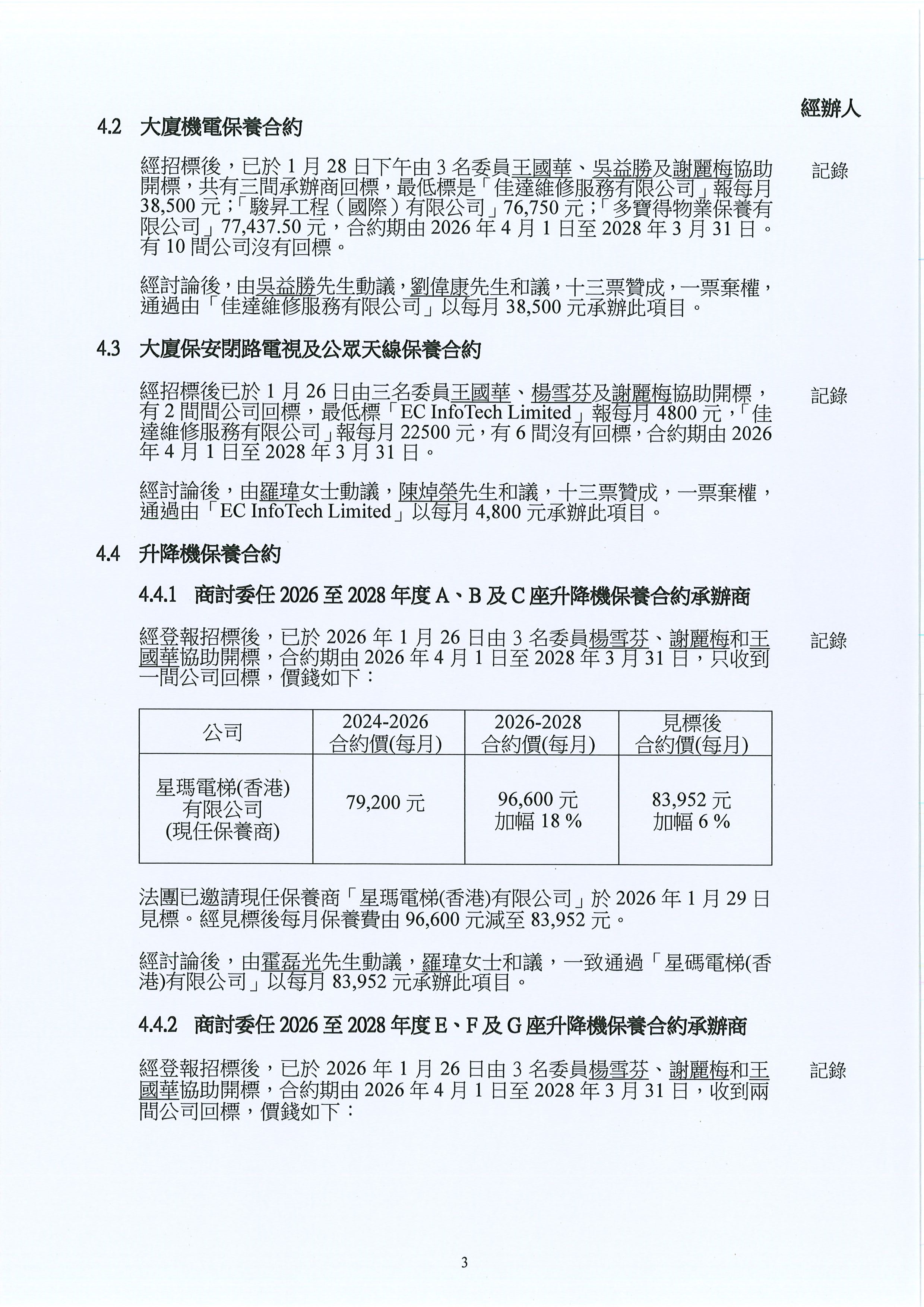 經辦人

4.2 大廈機電保養合約

經招標後，已於 1 月 28 日下午由 3 名委員王國華、吳益勝及謝麗梅協助開標，共有三間承辦商回標，最低標是「佳達維修服務有限公司」報每月 38,500 元；「駿昇工程（國際）有限公司」76,750 元；「多寶得物業保養有限公司」77,437.50 元，合約期由 2026 年 4 月 1 日至 2028 年 3 月 31 日。有 10 間公司沒有回標。

記錄

經討論後，由吳益勝先生動議，劉偉康先生和議，十三票贊成，一票棄權，通過由「佳達維修服務有限公司」以每月 38,500 元承辦此項目。

4.3 大廈保安閉路電視及公眾天線保養合約

經招標後已於 1 月 26 日由三名委員王國華、楊雪芬及謝麗梅協助開標，有 2 間間公司回標，最低標「EC InfoTech Limited」報每月 4800 元，「佳達維修服務有限公司」報每月 22500 元，有 6 間沒有回標，合約期由 2026 年 4 月 1 日至 2028 年 3 月 31 日。

記錄

經討論後，由羅瑋女士動議，陳焯榮先生和議，十三票贊成，一票棄權，通過由「EC InfoTech Limited」以每月 4,800 元承辦此項目。

4.4 升降機保養合約

4.4.1 商討委任 2026 至 2028 年度 A、B 及 C 座升降機保養合約承辦商

經登報招標後，已於 2026 年 1 月 26 日由 3 名委員楊雪芬、謝麗梅和王國華協助開標，合約期由 2026 年 4 月 1 日至 2028 年 3 月 31 日，只收到一間公司回標，價錢如下：

記錄

| 公司 | 2024-2026 合約價(每月) | 2026-2028 合約價(每月) | 見標後 合約價(每月) |
|---|---|---|---|
| 星瑪電梯(香港)有限公司 (現任保養商) | 79,200 元 | 96,600 元 加幅 18 % | 83,952 元 加幅 6 % |

法團已邀請現任保養商「星瑪電梯(香港)有限公司」於 2026 年 1 月 29 日見標。經見標後每月保養費由 96,600 元減至 83,952 元。

經討論後，由霍磊光先生動議，羅瑋女士和議，一致通過「星碼電梯(香港)有限公司」以每月 83,952 元承辦此項目。

4.4.2 商討委任 2026 至 2028 年度 E、F 及 G 座升降機保養合約承辦商

經登報招標後，已於 2026 年 1 月 26 日由 3 名委員楊雪芬、謝麗梅和王國華協助開標，合約期由 2026 年 4 月 1 日至 2028 年 3 月 31 日，收到兩間公司回標，價錢如下：

記錄

3